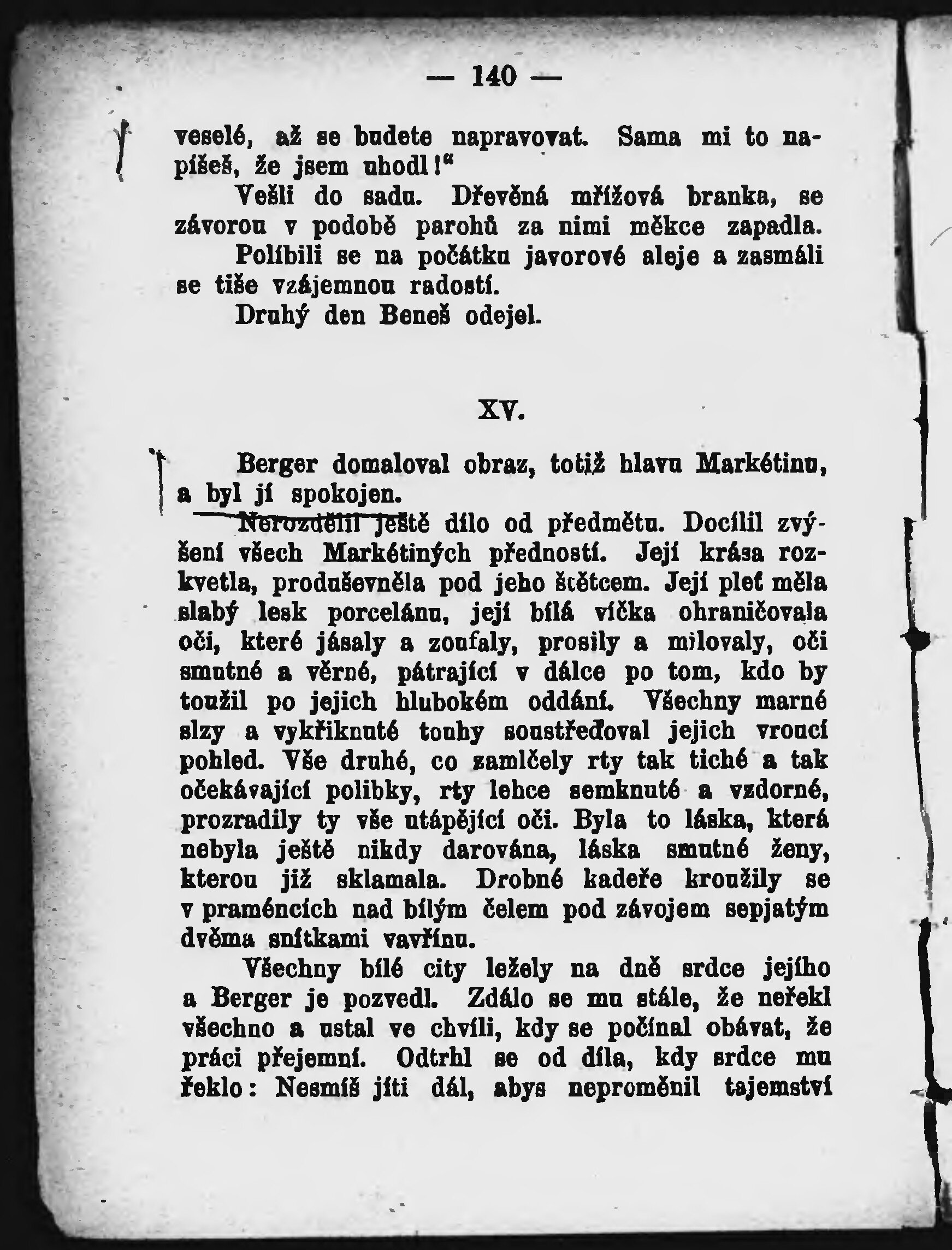 — 140 —

veselé, až se budete napravovat. Sama mi to napíšeš, že jsem uhodl!“

Vešli do sadu. Dřevěná mřížová branka, se závorou v podobě parohů za nimi měkce zapadla. Políbili se na počátku javorové aleje a zasmáli se tiše vzájemnou radostí.

Druhý den Beneš odejel.

XV.

Berger domaloval obraz, totiž hlavu Markétinu, a byl jí spokojen.

Nerozdělil ještě dílo od předmětu. Docílil zvýšení všech Markétiných předností. Její krása rozkvetla, produševněla pod jeho štětcem. Její pleť měla slabý lesk porcelánu, její bílá víčka ohraničovala oči, které jásaly a zoufaly, prosily a milovaly, oči smutné a věrné, pátrající v dálce po tom, kdo by toužil po jejich hlubokém oddání. Všechny marné slzy a vykřiknuté touhy soustřeďoval jejich vroucí pohled. Vše druhé, co zamlčely rty tak tiché a tak očekávající polibky, rty lehce semknuté a vzdorné, prozradily ty vše utápějící oči. Byla to láska, která nebyla ještě nikdy darována, láska smutné ženy, kterou již sklamala. Drobné kadeře kroužily se v praméncích nad bílým čelem pod závojem sepjatým dvěma snítkami vavřínu.

Všechny bílé city ležely na dně srdce jejího a Berger je pozvedl. Zdálo se mu stále, že neřekl všechno a ustal ve chvíli, kdy se počínal obávat, že práci přejemní. Odtrhl se od díla, kdy srdce mu řeklo: Nesmíš jíti dál, abys neproměnil tajemství